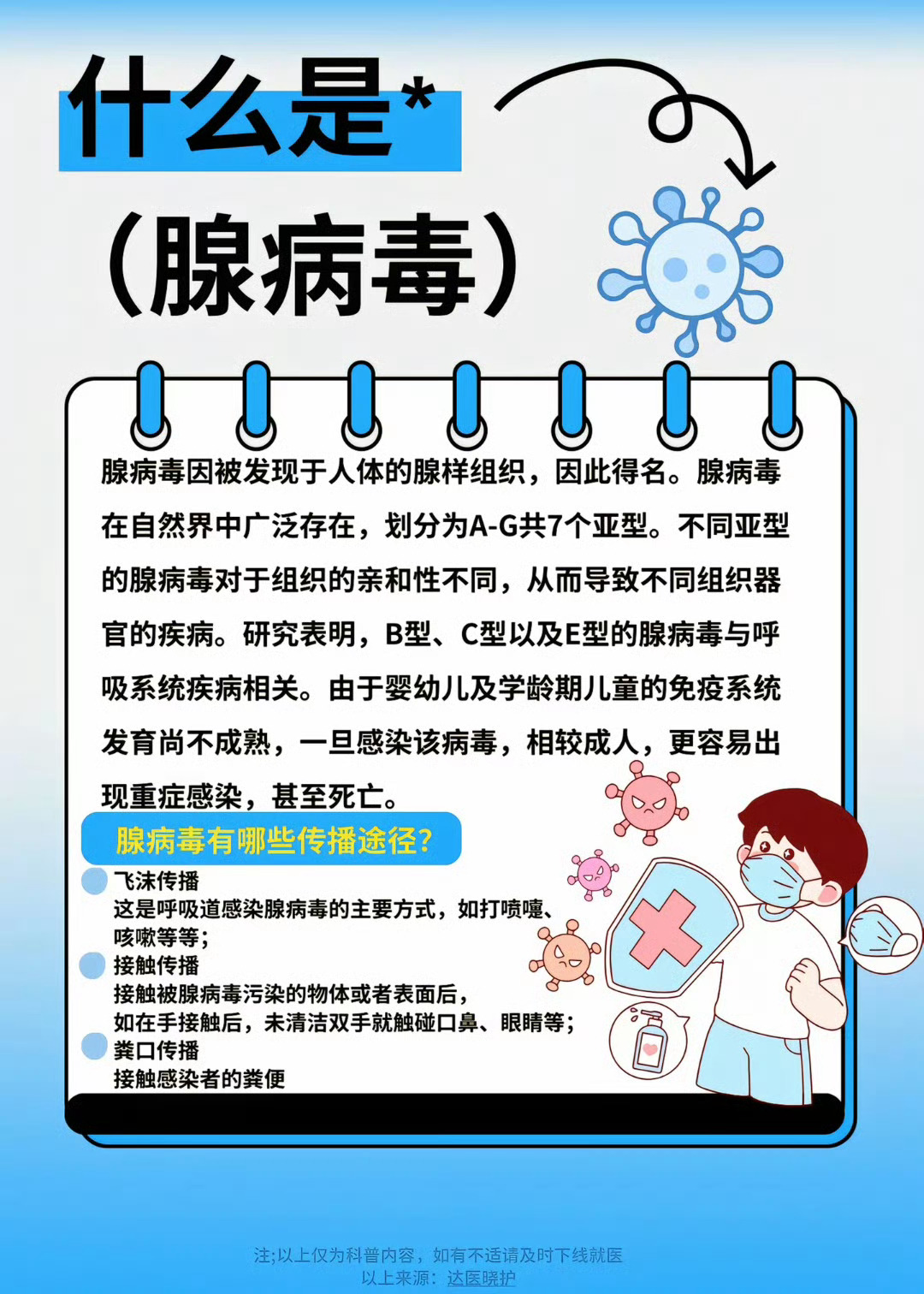 什么是*

(腺病毒)

腺病毒因被发现于人体的腺样组织，因此得名。腺病毒在自然界中广泛存在，划分为A-G共7个亚型。不同亚型的腺病毒对于组织的亲和性不同，从而导致不同组织器官的疾病。研究表明，B型、C型以及E型的腺病毒与呼吸系统疾病相关。由于婴幼儿及学龄期儿童的免疫系统发育尚不成熟，一旦感染该病毒，相较成人，更容易出现重症感染，甚至死亡。

腺病毒有哪些传播途径？

飞沫传播
这是呼吸道感染腺病毒的主要方式，如打喷嚏、咳嗽等等；

接触传播
接触被腺病毒污染的物体或者表面后，如在手接触后，未清洁双手就触碰口鼻、眼睛等；

粪口传播
接触感染者的粪便

注;以上仅为科普内容，如有不适请及时下线就医
以上来源：达医晓护